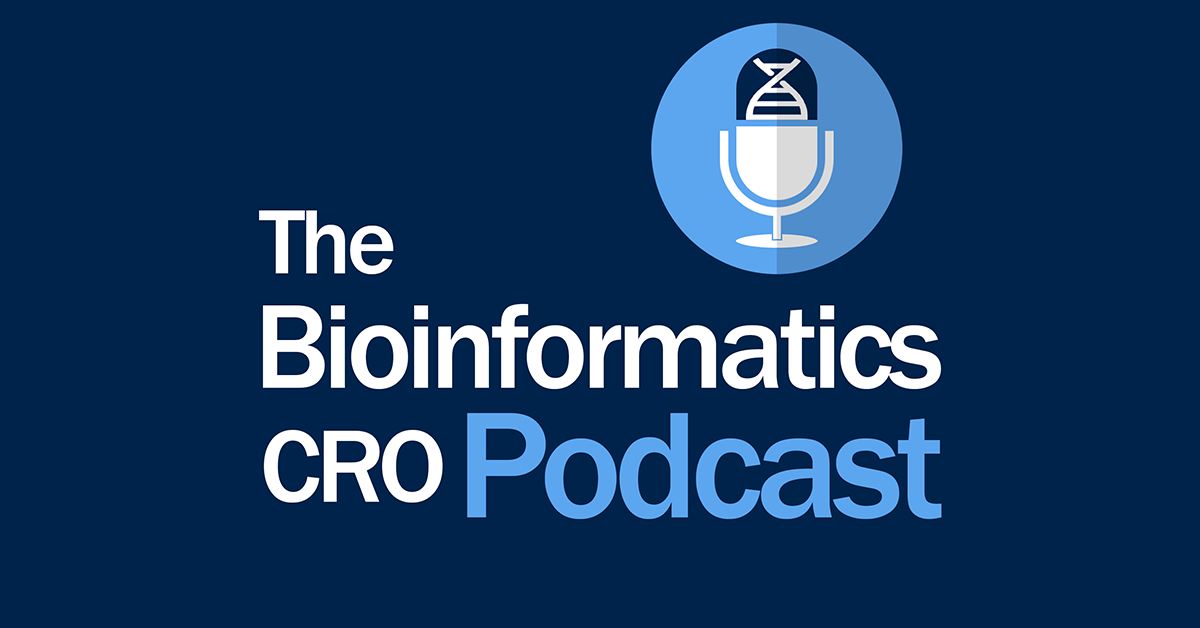 The
Bioinformatics
CRO Podcast